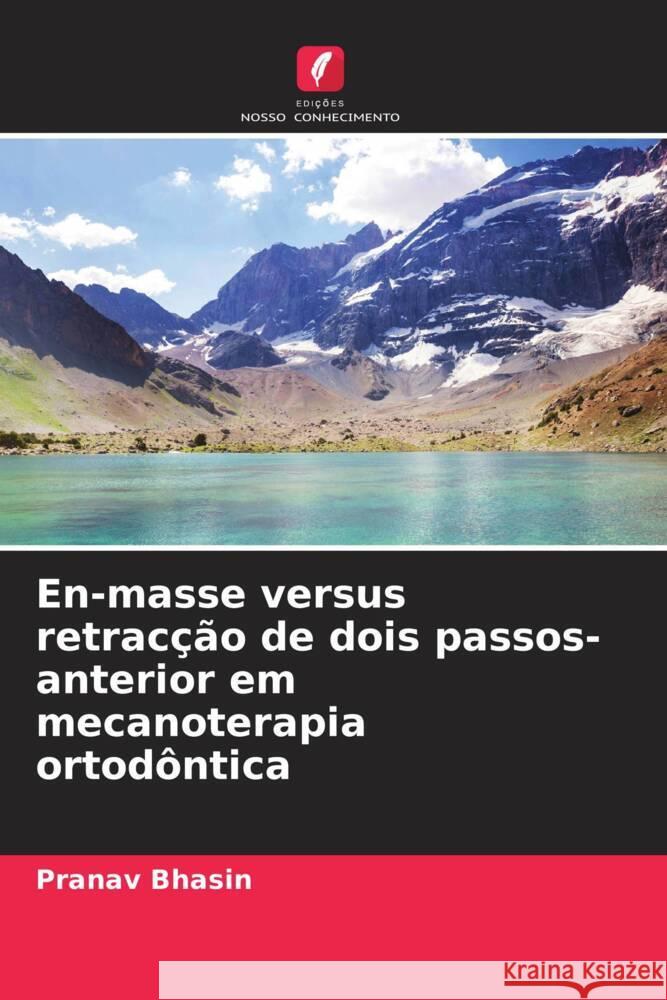 EDIÇÕES
NOSSO CONHECIMENTO

En-masse versus retracção de dois passos-anterior em mecanoterapia ortodôntica

Pranav Bhasin